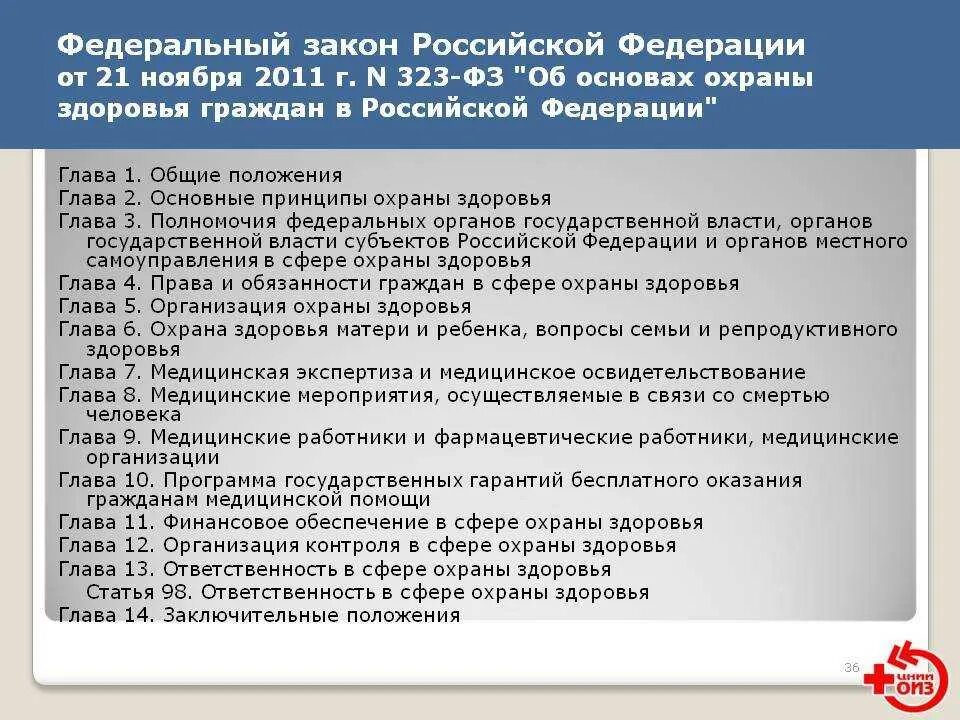 Федеральный закон Российской Федерации от 21 ноября 2011 г. N 323-ФЗ "Об основах охраны здоровья граждан в Российской Федерации"

Глава 1. Общие положения
Глава 2. Основные принципы охраны здоровья
Глава 3. Полномочия федеральных органов государственной власти, органов государственной власти субъектов Российской Федерации и органов местного самоуправления в сфере охраны здоровья
Глава 4. Права и обязанности граждан в сфере охраны здоровья
Глава 5. Организация охраны здоровья
Глава 6. Охрана здоровья матери и ребенка, вопросы семьи и репродуктивного здоровья
Глава 7. Медицинская экспертиза и медицинское освидетельствование
Глава 8. Медицинские мероприятия, осуществляемые в связи со смертью человека
Глава 9. Медицинские работники и фармацевтические работники, медицинские организации
Глава 10. Программа государственных гарантий бесплатного оказания гражданам медицинской помощи
Глава 11. Финансовое обеспечение в сфере охраны здоровья
Глава 12. Организация контроля в сфере охраны здоровья
Глава 13. Ответственность в сфере охраны здоровья
Статья 98. Ответственность в сфере охраны здоровья
Глава 14. Заключительные положения

36

ЦНИИ ОИЗ